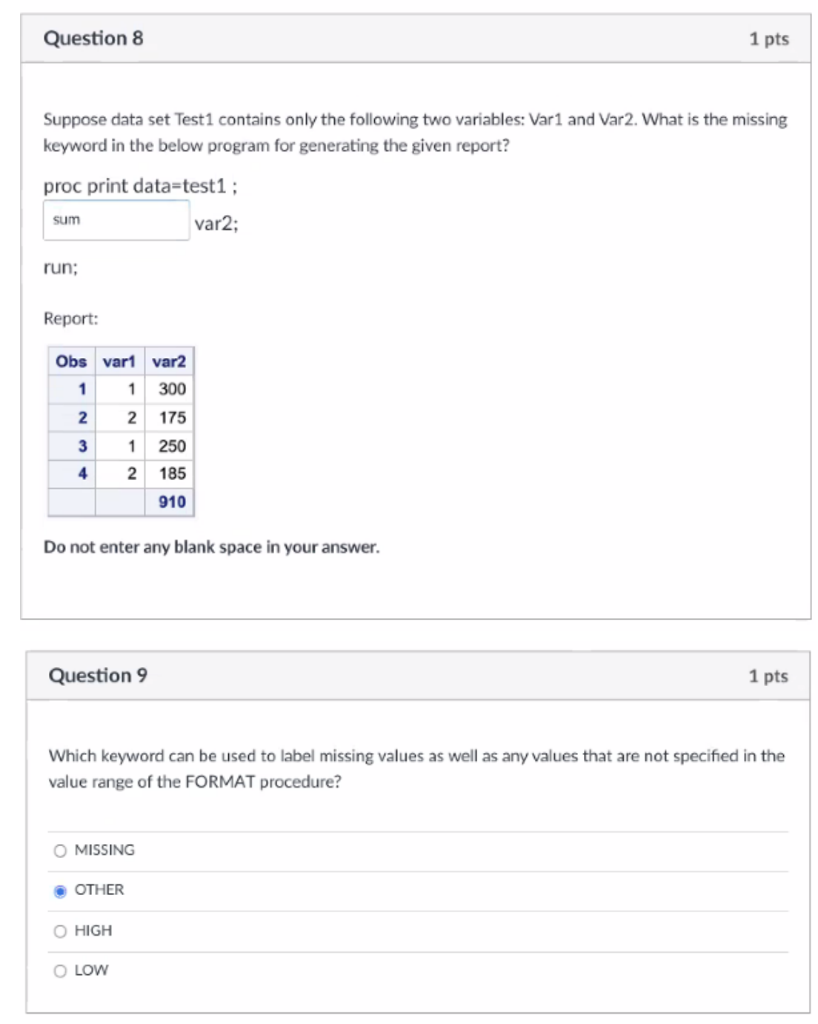 Question 8

1 pts

Suppose data set Test1 contains only the following two variables: Var1 and Var2. What is the missing keyword in the below program for generating the given report?

proc print data=test1 ;

sum var2;

run;

Report:

| Obs | var1 | var2 |
|---|---|---|
| 1 | 1 | 300 |
| 2 | 2 | 175 |
| 3 | 1 | 250 |
| 4 | 2 | 185 |
| | | 910 |

Do not enter any blank space in your answer.

Question 9

1 pts

Which keyword can be used to label missing values as well as any values that are not specified in the value range of the FORMAT procedure?

MISSING

OTHER

HIGH

LOW